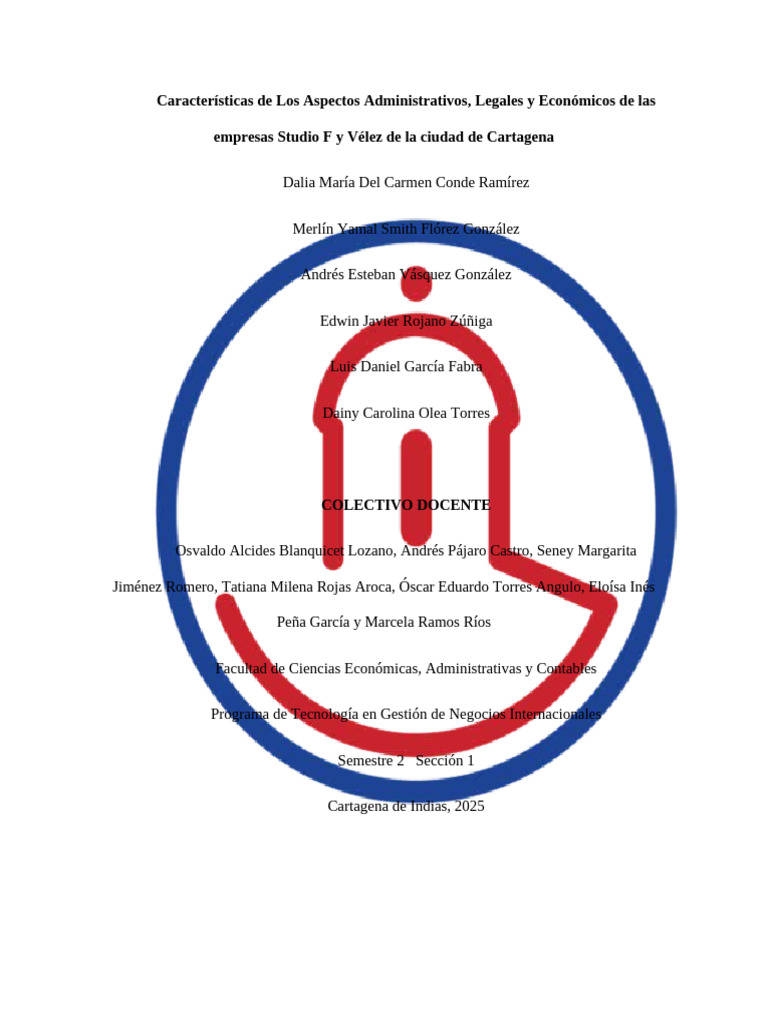 Características de Los Aspectos Administrativos, Legales y Económicos de las empresas Studio F y Vélez de la ciudad de Cartagena

Dalia María Del Carmen Conde Ramírez

Merlín Yamal Smith Flórez González

Andrés Esteban Vásquez González

Edwin Javier Rojano Zúñiga

Luis Daniel García Fabra

Dainy Carolina Olea Torres

COLECTIVO DOCENTE

Osvaldo Alcides Blanquicet Lozano, Andrés Pájaro Castro, Seney Margarita Jiménez Romero, Tatiana Milena Rojas Aroca, Óscar Eduardo Torres Angulo, Eloísa Inés Peña García y Marcela Ramos Ríos

Facultad de Ciencias Económicas, Administrativas y Contables

Programa de Tecnología en Gestión de Negocios Internacionales

Semestre 2 Sección 1

Cartagena de Indias, 2025